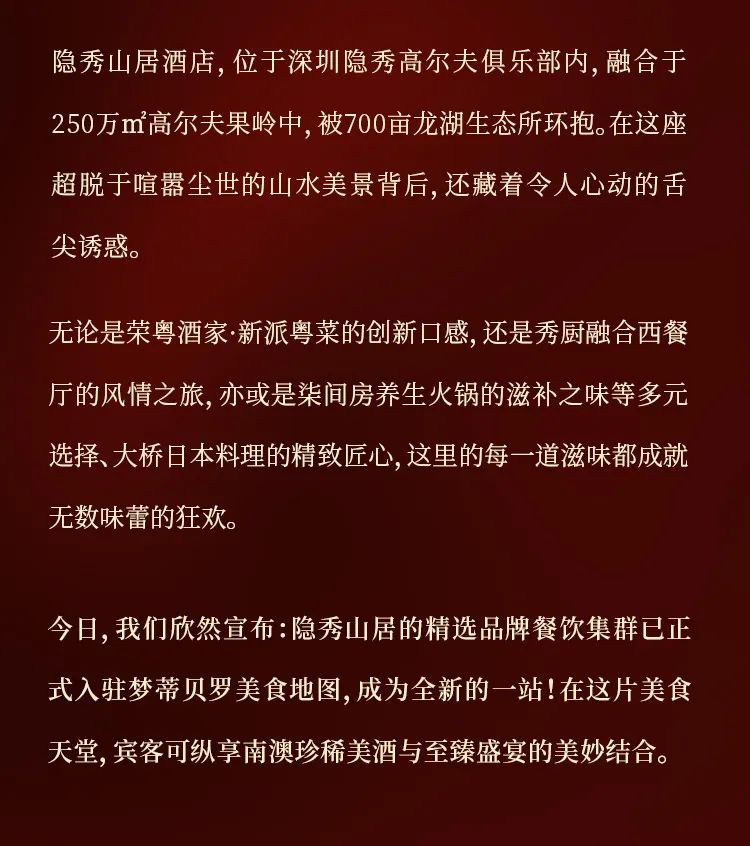 隐秀山居酒店，位于深圳隐秀高尔夫俱乐部内，融合于250万㎡高尔夫果岭中，被700亩龙湖生态所环抱。在这座超脱于喧嚣尘世的山水美景背后，还藏着令人心动的舌尖诱惑。

无论是荣粤酒家·新派粤菜的创新口感，还是秀厨融合西餐厅的风情之旅，亦或是柒间房养生火锅的滋补之味等多元选择、大桥日本料理的精致匠心，这里的每一道滋味都成就无数味蕾的狂欢。

今日，我们欣然宣布：隐秀山居的精选品牌餐饮集群已正式入驻梦蒂贝罗美食地图，成为全新的一站！在这片美食天堂，宾客可纵享南澳珍稀美酒与至臻盛宴的美妙结合。